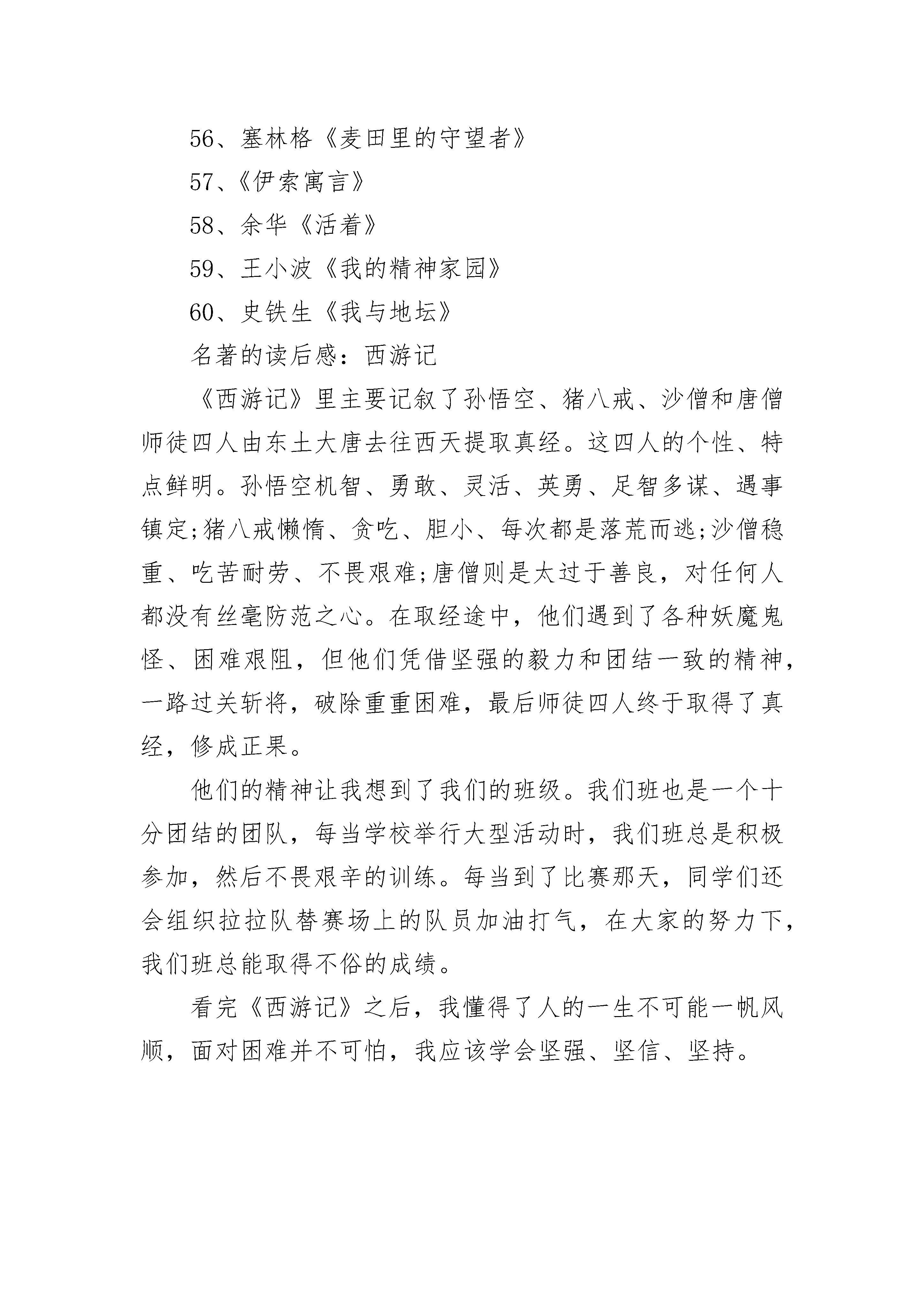 56、塞林格《麦田里的守望者》

57、《伊索寓言》

58、余华《活着》

59、王小波《我的精神家园》

60、史铁生《我与地坛》

名著的读后感：西游记

《西游记》里主要记叙了孙悟空、猪八戒、沙僧和唐僧师徒四人由东土大唐去往西天提取真经。这四人的个性、特点鲜明。孙悟空机智、勇敢、灵活、英勇、足智多谋、遇事镇定;猪八戒懒惰、贪吃、胆小、每次都是落荒而逃;沙僧稳重、吃苦耐劳、不畏艰难;唐僧则是太过于善良，对任何人都没有丝毫防范之心。在取经途中，他们遇到了各种妖魔鬼怪、困难艰阻，但他们凭借坚强的毅力和团结一致的精神，一路过关斩将，破除重重困难，最后师徒四人终于取得了真经，修成正果。

他们的精神让我想到了我们的班级。我们班也是一个十分团结的团队，每当学校举行大型活动时，我们班总是积极参加，然后不畏艰辛的训练。每当到了比赛那天，同学们还会组织拉拉队替赛场上的队员加油打气，在大家的努力下，我们班总能取得不俗的成绩。

看完《西游记》之后，我懂得了人的一生不可能一帆风顺，面对困难并不可怕，我应该学会坚强、坚信、坚持。